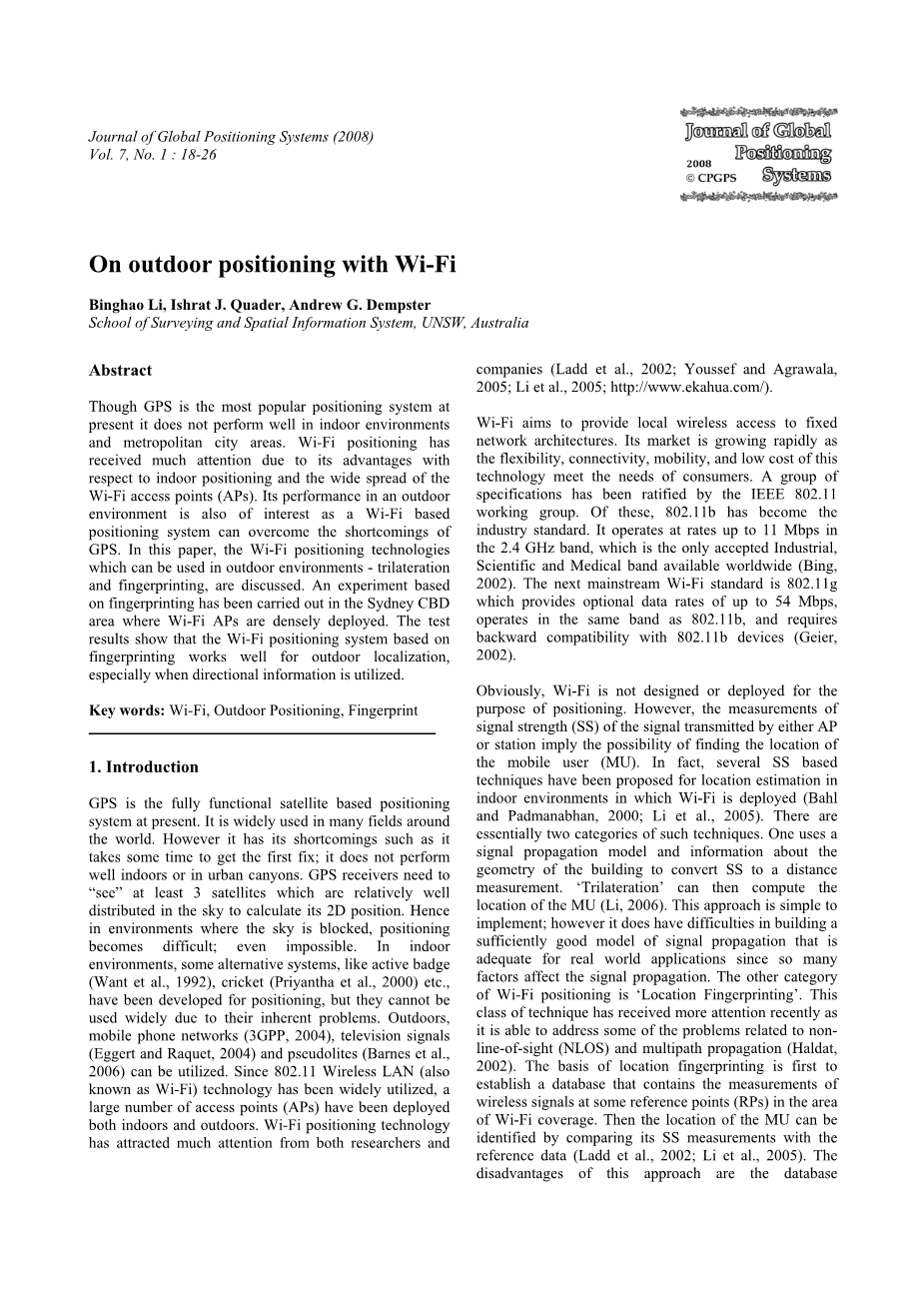 Journal of Global Positioning Systems (2008)
Vol. 7, No. 1 : 18-26

Journal of Global Positioning Systems
2008
© CPGPS

On outdoor positioning with Wi-Fi

Binghao Li, Ishrat J. Quader, Andrew G. Dempster
School of Surveying and Spatial Information System, UNSW, Australia

Abstract

Though GPS is the most popular positioning system at present it does not perform well in indoor environments and metropolitan city areas. Wi-Fi positioning has received much attention due to its advantages with respect to indoor positioning and the wide spread of the Wi-Fi access points (APs). Its performance in an outdoor environment is also of interest as a Wi-Fi based positioning system can overcome the shortcomings of GPS. In this paper, the Wi-Fi positioning technologies which can be used in outdoor environments - trilateration and fingerprinting, are discussed. An experiment based on fingerprinting has been carried out in the Sydney CBD area where Wi-Fi APs are densely deployed. The test results show that the Wi-Fi positioning system based on fingerprinting works well for outdoor localization, especially when directional information is utilized.

Key words: Wi-Fi, Outdoor Positioning, Fingerprint

1. Introduction

GPS is the fully functional satellite based positioning system at present. It is widely used in many fields around the world. However it has its shortcomings such as it takes some time to get the first fix; it does not perform well indoors or in urban canyons. GPS receivers need to “see” at least 3 satellites which are relatively well distributed in the sky to calculate its 2D position. Hence in environments where the sky is blocked, positioning becomes difficult; even impossible. In indoor environments, some alternative systems, like active badge (Want et al., 1992), cricket (Priyantha et al., 2000) etc., have been developed for positioning, but they cannot be used widely due to their inherent problems. Outdoors, mobile phone networks (3GPP, 2004), television signals (Eggert and Raquet, 2004) and pseudolites (Barnes et al., 2006) can be utilized. Since 802.11 Wireless LAN (also known as Wi-Fi) technology has been widely utilized, a large number of access points (APs) have been deployed both indoors and outdoors. Wi-Fi positioning technology has attracted much attention from both researchers and companies (Ladd et al., 2002; Youssef and Agrawala, 2005; Li et al., 2005; http://www.ekahua.com/).

Wi-Fi aims to provide local wireless access to fixed network architectures. Its market is growing rapidly as the flexibility, connectivity, mobility, and low cost of this technology meet the needs of consumers. A group of specifications has been ratified by the IEEE 802.11 working group. Of these, 802.11b has become the industry standard. It operates at rates up to 11 Mbps in the 2.4 GHz band, which is the only accepted Industrial, Scientific and Medical band available worldwide (Bing, 2002). The next mainstream Wi-Fi standard is 802.11g which provides optional data rates of up to 54 Mbps, operates in the same band as 802.11b, and requires backward compatibility with 802.11b devices (Geier, 2002).

Obviously, Wi-Fi is not designed or deployed for the purpose of positioning. However, the measurements of signal strength (SS) of the signal transmitted by either AP or station imply the possibility of finding the location of the mobile user (MU). In fact, several SS based techniques have been proposed for location estimation in indoor environments in which Wi-Fi is deployed (Bahl and Padmanabhan, 2000; Li et al., 2005). There are essentially two categories of such techniques. One uses a signal propagation model and information about the geometry of the building to convert SS to a distance measurement. ‘Trilateration’ can then compute the location of the MU (Li, 2006). This approach is simple to implement; however it does have difficulties in building a sufficiently good model of signal propagation that is adequate for real world applications since so many factors affect the signal propagation. The other category of Wi-Fi positioning is ‘Location Fingerprinting’. This class of technique has received more attention recently as it is able to address some of the problems related to non-line-of-sight (NLOS) and multipath propagation (Haldat, 2002). The basis of location fingerprinting is first to establish a database that contains the measurements of wireless signals at some reference points (RPs) in the area of Wi-Fi coverage. Then the location of the MU can be identified by comparing its SS measurements with the reference data (Ladd et al., 2002; Li et al., 2005). The disadvantages of this approach are the database